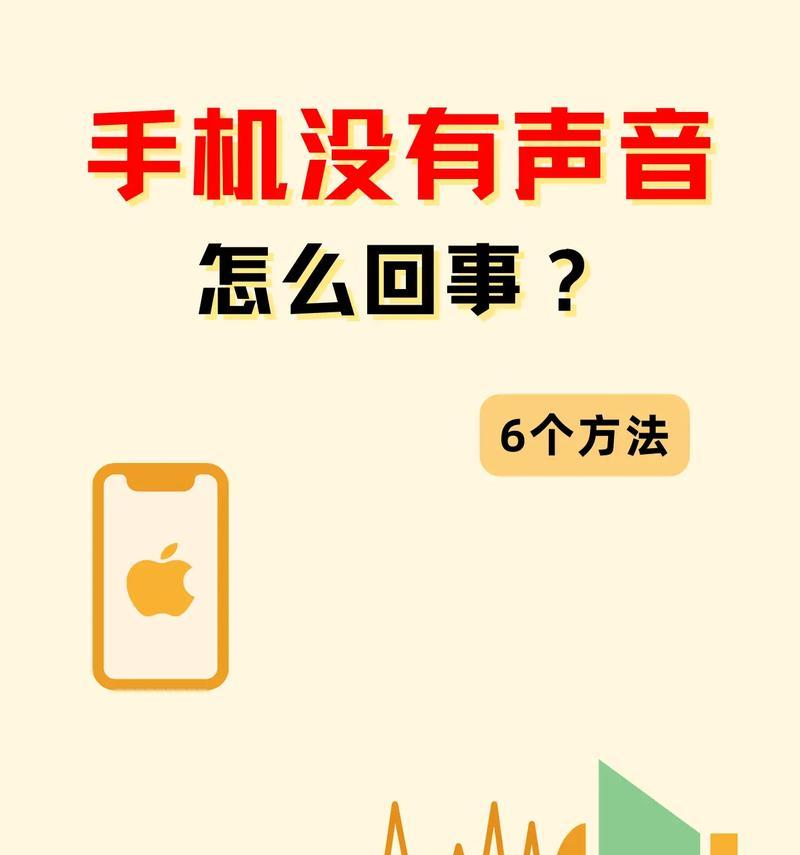 手机没有声音

怎么回事？

6个方法